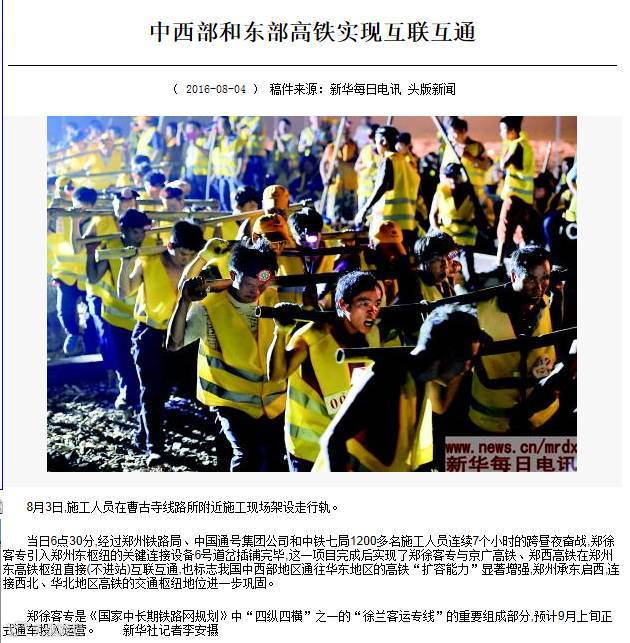 中西部和东部高铁实现互联互通

（ 2016-08-04 ） 稿件来源：新华每日电讯 头版新闻

www.news.cn/mrdx
新华每日电讯

8月3日,施工人员在曹古寺线路所附近施工现场架设走行轨。

当日6点30分,经过郑州铁路局、中国通号集团公司和中铁七局1200多名施工人员连续7个小时的跨昼夜奋战,郑徐客专引入郑州东枢纽的关键连接设备6号道岔插铺完毕,这一项目完成后实现了郑徐客专与京广高铁、郑西高铁在郑州东高铁枢纽直接(不进站)互联互通,也标志我国中西部地区通往华东地区的高铁“扩容能力”显著增强,郑州承东启西,连接西北、华北地区高铁的交通枢纽地位进一步巩固。

郑徐客专是《国家中长期铁路网规划》中“四纵四横”之一的“徐兰客运专线”的重要组成部分,预计9月上旬正式通车投入运营。 新华社记者李安摄